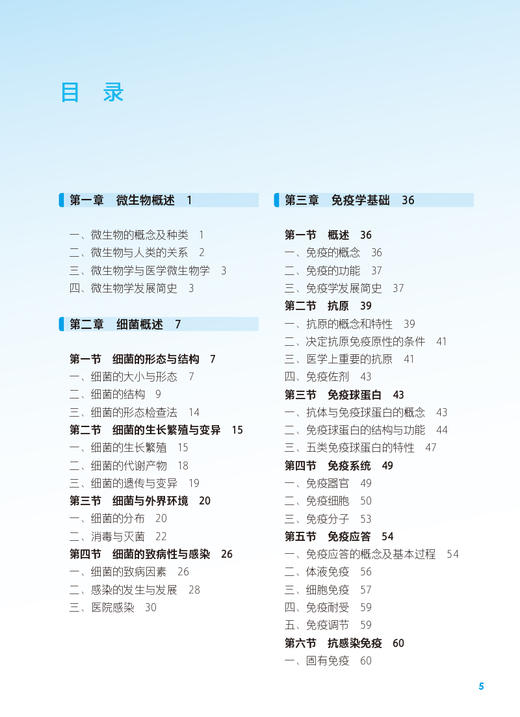 目　录

第一章　微生物概述　1

一、微生物的概念及种类　1
二、微生物与人类的关系　2
三、微生物学与医学微生物学　3
四、微生物学发展简史　3

第二章　细菌概述　7

第一节　细菌的形态与结构　7
一、细菌的大小与形态　7
二、细菌的结构　9
三、细菌的形态检查法　14
第二节　细菌的生长繁殖与变异　15
一、细菌的生长繁殖　15
二、细菌的代谢产物　18
三、细菌的遗传与变异　19
第三节　细菌与外界环境　20
一、细菌的分布　20
二、消毒与灭菌　22
第四节　细菌的致病性与感染　26
一、细菌的致病因素　26
二、感染的发生与发展　28
三、医院感染　30

第三章　免疫学基础　36

第一节　概述　36
一、免疫的概念　36
二、免疫的功能　37
三、免疫学发展简史　37
第二节　抗原　39
一、抗原的概念和特性　39
二、决定抗原免疫原性的条件　41
三、医学上重要的抗原　41
四、免疫佐剂　43
第三节　免疫球蛋白　43
一、抗体与免疫球蛋白的概念　43
二、免疫球蛋白的结构与功能　44
三、五类免疫球蛋白的特性　47
第四节　免疫系统　49
一、免疫器官　49
二、免疫细胞　50
三、免疫分子　53
第五节　免疫应答　54
一、免疫应答的概念及基本过程　54
二、体液免疫　56
三、细胞免疫　57
四、免疫耐受　59
五、免疫调节　59
第六节　抗感染免疫　60
一、固有免疫　60

5